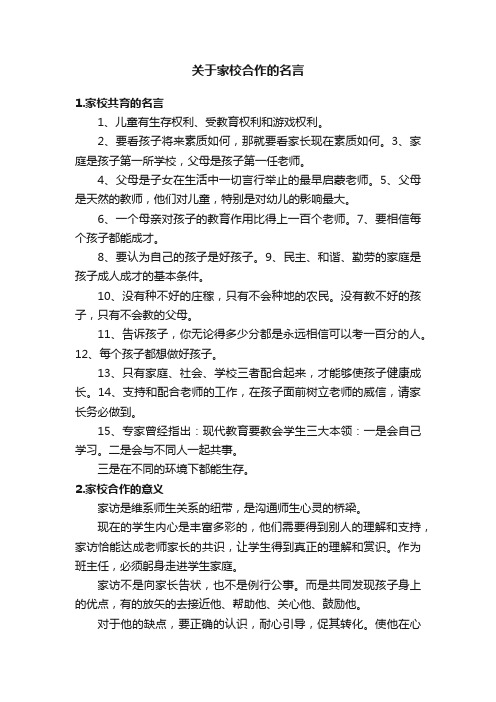 关于家校合作的名言

1.家校共育的名言

1、儿童有生存权利、受教育权利和游戏权利。

2、要看孩子将来素质如何，那就要看家长现在素质如何。3、家庭是孩子第一所学校，父母是孩子第一任老师。

4、父母是子女在生活中一切言行举止的最早启蒙老师。5、父母是天然的教师，他们对儿童，特别是对幼儿的影响最大。

6、一个母亲对孩子的教育作用比得上一百个老师。7、要相信每个孩子都能成才。

8、要认为自己的孩子是好孩子。9、民主、和谐、勤劳的家庭是孩子成人成才的基本条件。

10、没有种不好的庄稼，只有不会种地的农民。没有教不好的孩子，只有不会教的父母。

11、告诉孩子，你无论得多少分都是永远相信可以考一百分的人。12、每个孩子都想做好孩子。

13、只有家庭、社会、学校三者配合起来，才能够使孩子健康成长。14、支持和配合老师的工作，在孩子面前树立老师的威信，请家长务必做到。

15、专家曾经指出：现代教育要教会学生三大本领：一是会自己学习。二是会与不同人一起共事。

三是在不同的环境下都能生存。

2.家校合作的意义

家访是维系师生关系的纽带，是沟通师生心灵的桥梁。

现在的学生内心是丰富多彩的，他们需要得到别人的理解和支持，家访恰能达成老师家长的共识，让学生得到真正的理解和赏识。作为班主任，必须躬身走进学生家庭。

家访不是向家长告状，也不是例行公事。而是共同发现孩子身上的优点，有的放矢的去接近他、帮助他、关心他、鼓励他。

对于他的缺点，要正确的认识，耐心引导，促其转化。使他在心